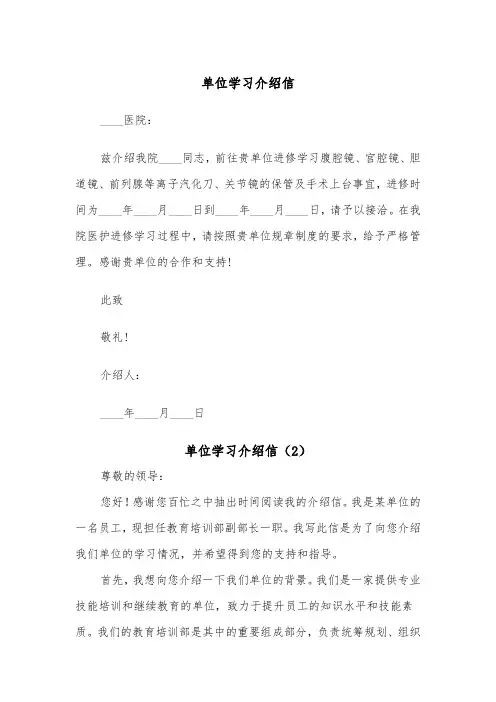 单位学习介绍信

____医院：

兹介绍我院____同志，前往贵单位进修学习腹腔镜、宫腔镜、胆道镜、前列腺等离子汽化刀、关节镜的保管及手术上台事宜，进修时间为____年____月____日到____年____月____日，请予以接洽。在我院医护进修学习过程中，请按照贵单位规章制度的要求，给予严格管理。感谢贵单位的合作和支持！

此致

敬礼！

介绍人：

____年____月____日

单位学习介绍信（2）

尊敬的领导：

您好！感谢您百忙之中抽出时间阅读我的介绍信。我是某单位的一名员工，现担任教育培训部副部长一职。我写此信是为了向您介绍我们单位的学习情况，并希望得到您的支持和指导。

首先，我想向您介绍一下我们单位的背景。我们是一家提供专业技能培训和继续教育的单位，致力于提升员工的知识水平和技能素质。我们的教育培训部是其中的重要组成部分，负责统筹规划、组织